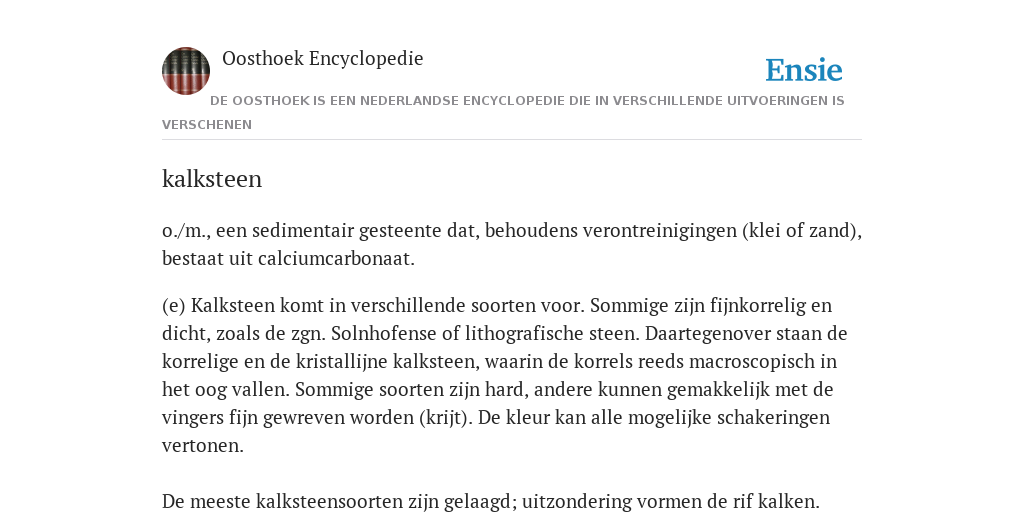 Oosthoek Encyclopedie

Ensie

DE OOSTHOEK IS EEN NEDERLANDSE ENCYCLOPEDIE DIE IN VERSCHILLENDE UITVOERINGEN IS VERSCHENEN

kalksteen

o./m., een sedimentair gesteente dat, behoudens verontreinigingen (klei of zand), bestaat uit calciumcarbonaat.

(e) Kalksteen komt in verschillende soorten voor. Sommige zijn fijnkorrelig en dicht, zoals de zgn. Solnhofense of lithografische steen. Daartegenover staan de korrelige en de kristallijne kalksteen, waarin de korrels reeds macroscopisch in het oog vallen. Sommige soorten zijn hard, andere kunnen gemakkelijk met de vingers fijn gewreven worden (krijt). De kleur kan alle mogelijke schakeringen vertonen.

De meeste kalksteensoorten zijn gelaagd; uitzondering vormen de rif kalken.